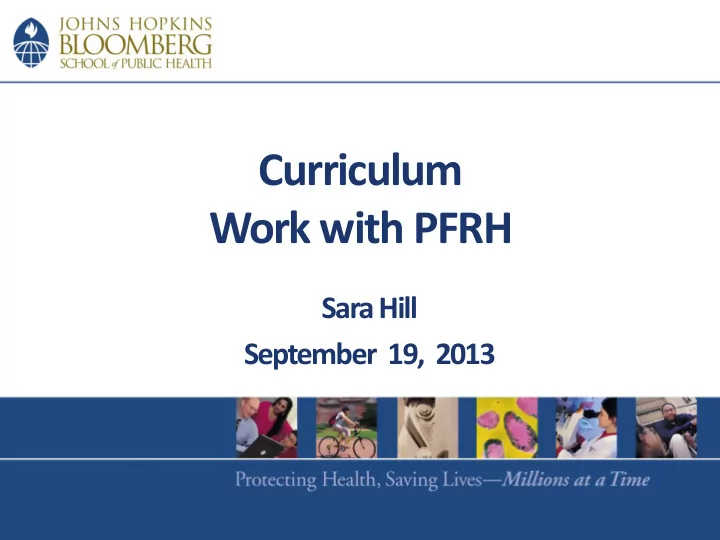 JOHNS HOPKINS
BLOOMBERG
SCHOOL of PUBLIC HEALTH

Curriculum
Work with PFRH

Sara Hill
September 19, 2013

Protecting Health, Saving Lives—Millions at a Time